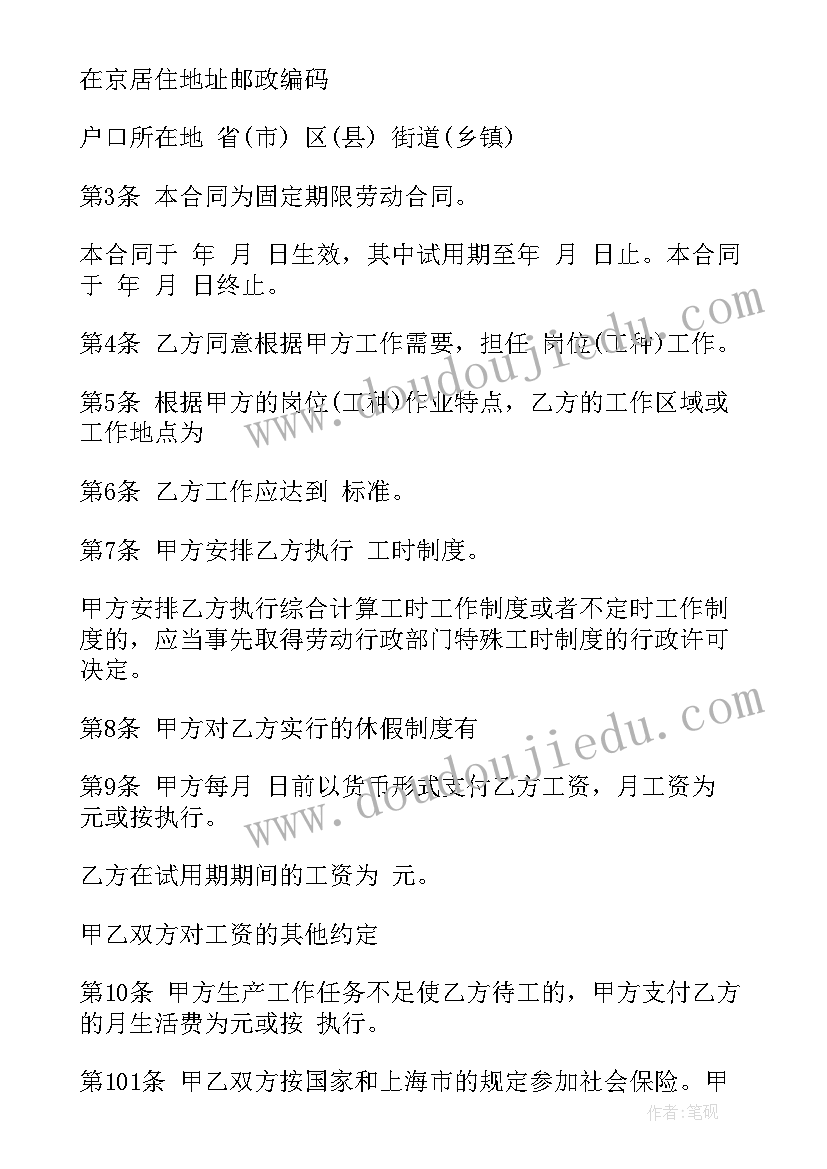 在京居住地址邮政编码

户口所在地 省(市) 区(县) 街道(乡镇)

第3条 本合同为固定期限劳动合同。

本合同于 年 月 日生效，其中试用期至年 月 日止。本合同于 年 月 日终止。

第4条 乙方同意根据甲方工作需要，担任 岗位(工种)工作。

第5条 根据甲方的岗位(工种)作业特点，乙方的工作区域或工作地点为

第6条 乙方工作应达到 标准。

第7条 甲方安排乙方执行 工时制度。

甲方安排乙方执行综合计算工时工作制度或者不定时工作制度的，应当事先取得劳动行政部门特殊工时制度的行政许可决定。

第8条 甲方对乙方实行的休假制度有

第9条 甲方每月 日前以货币形式支付乙方工资，月工资为 元或按执行。

乙方在试用期期间的工资为 元。

甲乙双方对工资的其他约定

第10条 甲方生产工作任务不足使乙方待工的，甲方支付乙方的月生活费为元或按 执行。

第101条 甲乙双方按国家和上海市的规定参加社会保险。甲

www.doudoujiedu.com

www.doudoujiedu.com

作者:笔砚